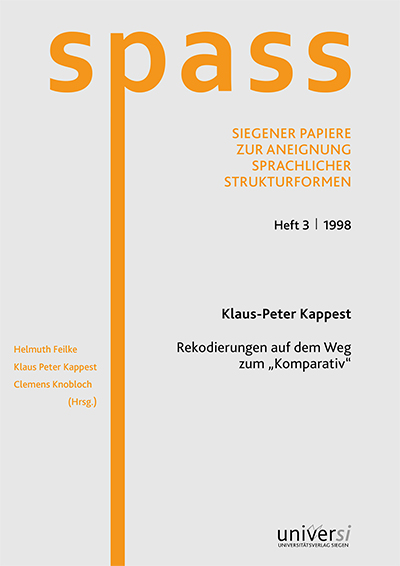 spass

SIEGENER PAPIERE ZUR ANEIGNUNG SPRACHLICHER STRUKTURFORMEN

Heft 3 | 1998

Klaus-Peter Kappest

Rekodierungen auf dem Weg zum „Komparativ“

Helmuth Feilke
Klaus Peter Kappest
Clemens Knobloch
(Hrsg.)

universi
UNIVERSITÄTSVERLAG SIEGEN